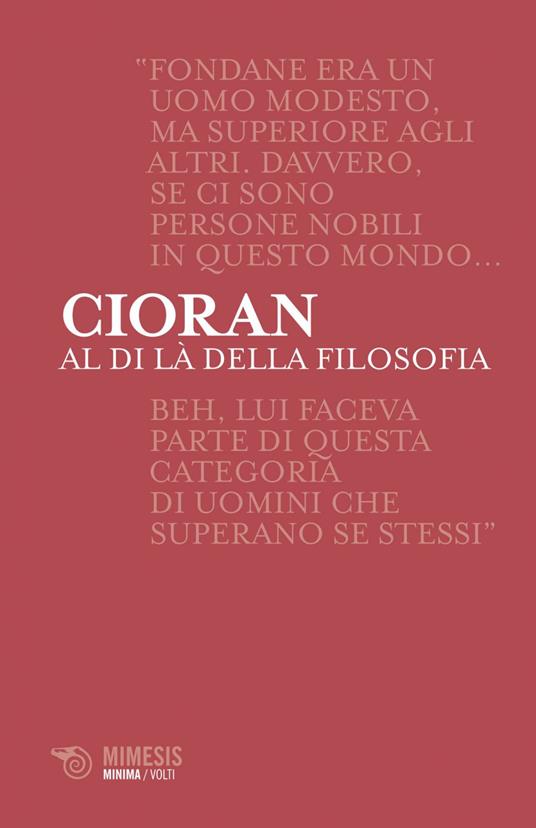 "FONDANE ERA UN UOMO MODESTO, MA SUPERIORE AGLI ALTRI. DAVVERO, SE CI SONO PERSONE NOBILI IN QUESTO MONDO...

CIORAN
AL DI LÀ DELLA FILOSOFIA

BEH, LUI FACEVA PARTE DI QUESTA CATEGORIA DI UOMINI CHE SUPERANO SE STESSI"

MIMESIS
MINIMA / VOLTI